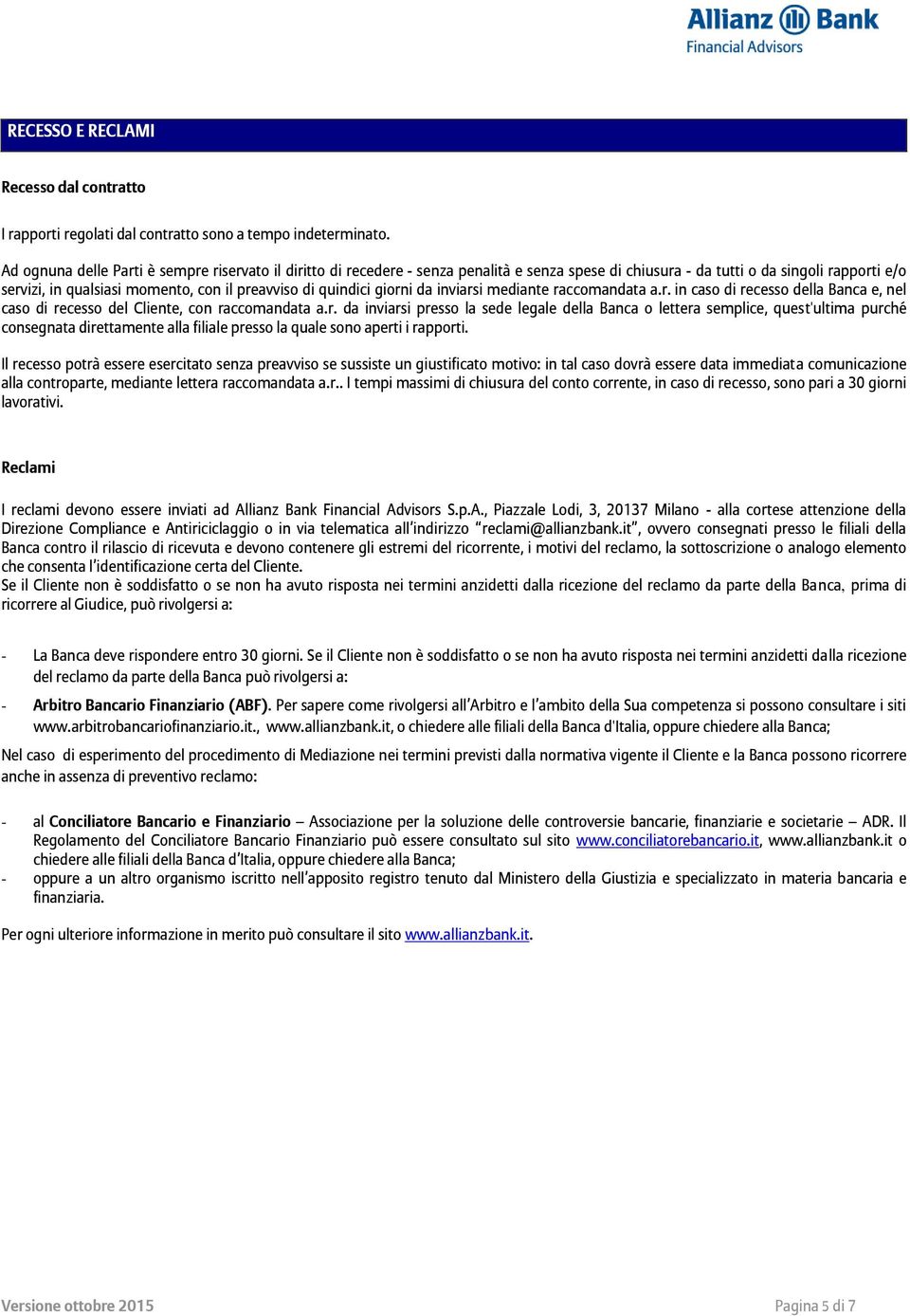 Allianz Bank
Financial Advisors

RECESSO E RECLAMI

Recesso dal contratto

I rapporti regolati dal contratto sono a tempo indeterminato.

Ad ognuna delle Parti è sempre riservato il diritto di recedere - senza penalità e senza spese di chiusura - da tutti o da singoli rapporti e/o servizi, in qualsiasi momento, con il preavviso di quindici giorni da inviarsi mediante raccomandata a.r. in caso di recesso della Banca e, nel caso di recesso del Cliente, con raccomandata a.r. da inviarsi presso la sede legale della Banca o lettera semplice, quest'ultima purché consegnata direttamente alla filiale presso la quale sono aperti i rapporti.

Il recesso potrà essere esercitato senza preavviso se sussiste un giustificato motivo: in tal caso dovrà essere data immediata comunicazione alla controparte, mediante lettera raccomandata a.r.. I tempi massimi di chiusura del conto corrente, in caso di recesso, sono pari a 30 giorni lavorativi.

Reclami

I reclami devono essere inviati ad Allianz Bank Financial Advisors S.p.A., Piazzale Lodi, 3, 20137 Milano - alla cortese attenzione della Direzione Compliance e Antiriciclaggio o in via telematica all'indirizzo "reclami@allianzbank.it", ovvero consegnati presso le filiali della Banca contro il rilascio di ricevuta e devono contenere gli estremi del ricorrente, i motivi del reclamo, la sottoscrizione o analogo elemento che consenta l'identificazione certa del Cliente.
Se il Cliente non è soddisfatto o se non ha avuto risposta nei termini anzidetti dalla ricezione del reclamo da parte della Banca, prima di ricorrere al Giudice, può rivolgersi a:

- La Banca deve rispondere entro 30 giorni. Se il Cliente non è soddisfatto o se non ha avuto risposta nei termini anzidetti dalla ricezione del reclamo da parte della Banca può rivolgersi a:
- Arbitro Bancario Finanziario (ABF). Per sapere come rivolgersi all'Arbitro e l'ambito della Sua competenza si possono consultare i siti www.arbitrobancariofinanziario.it., www.allianzbank.it, o chiedere alle filiali della Banca d'Italia, oppure chiedere alla Banca;

Nel caso di esperimento del procedimento di Mediazione nei termini previsti dalla normativa vigente il Cliente e la Banca possono ricorrere anche in assenza di preventivo reclamo:

- al Conciliatore Bancario e Finanziario – Associazione per la soluzione delle controversie bancarie, finanziarie e societarie – ADR. Il Regolamento del Conciliatore Bancario Finanziario può essere consultato sul sito www.conciliatorebancario.it, www.allianzbank.it o chiedere alle filiali della Banca d'Italia, oppure chiedere alla Banca;
- oppure a un altro organismo iscritto nell'apposito registro tenuto dal Ministero della Giustizia e specializzato in materia bancaria e finanziaria.

Per ogni ulteriore informazione in merito può consultare il sito www.allianzbank.it.

Versione ottobre 2015

Pagina 5 di 7